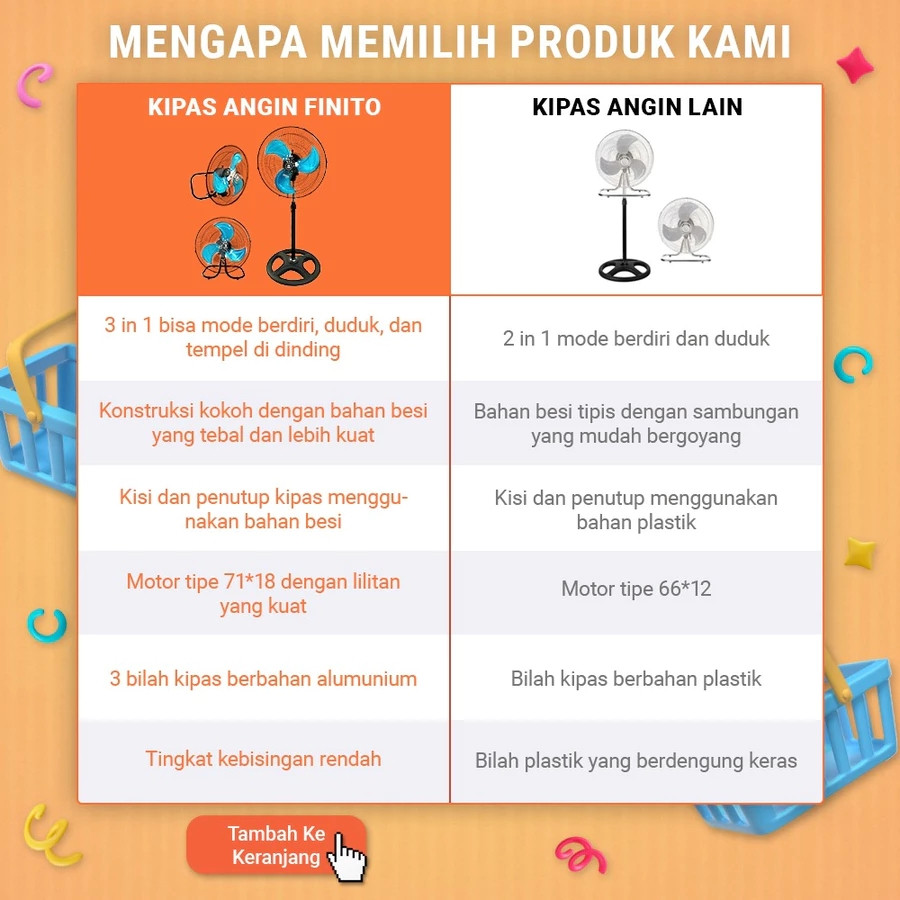 MENGAPA MEMILIH PRODUK KAMI

| KIPAS ANGIN FINITO | KIPAS ANGIN LAIN |
|---|---|
| 3 in 1 bisa mode berdiri, duduk, dan tempel di dinding | 2 in 1 mode berdiri dan duduk |
| Konstruksi kokoh dengan bahan besi yang tebal dan lebih kuat | Bahan besi tipis dengan sambungan yang mudah bergoyang |
| Kisi dan penutup kipas menggunakan bahan besi | Kisi dan penutup menggunakan bahan plastik |
| Motor tipe 71*18 dengan lilitan yang kuat | Motor tipe 66*12 |
| 3 bilah kipas berbahan alumunium | Bilah kipas berbahan plastik |
| Tingkat kebisingan rendah | Bilah plastik yang berdengung keras |

Tambah Ke Keranjang